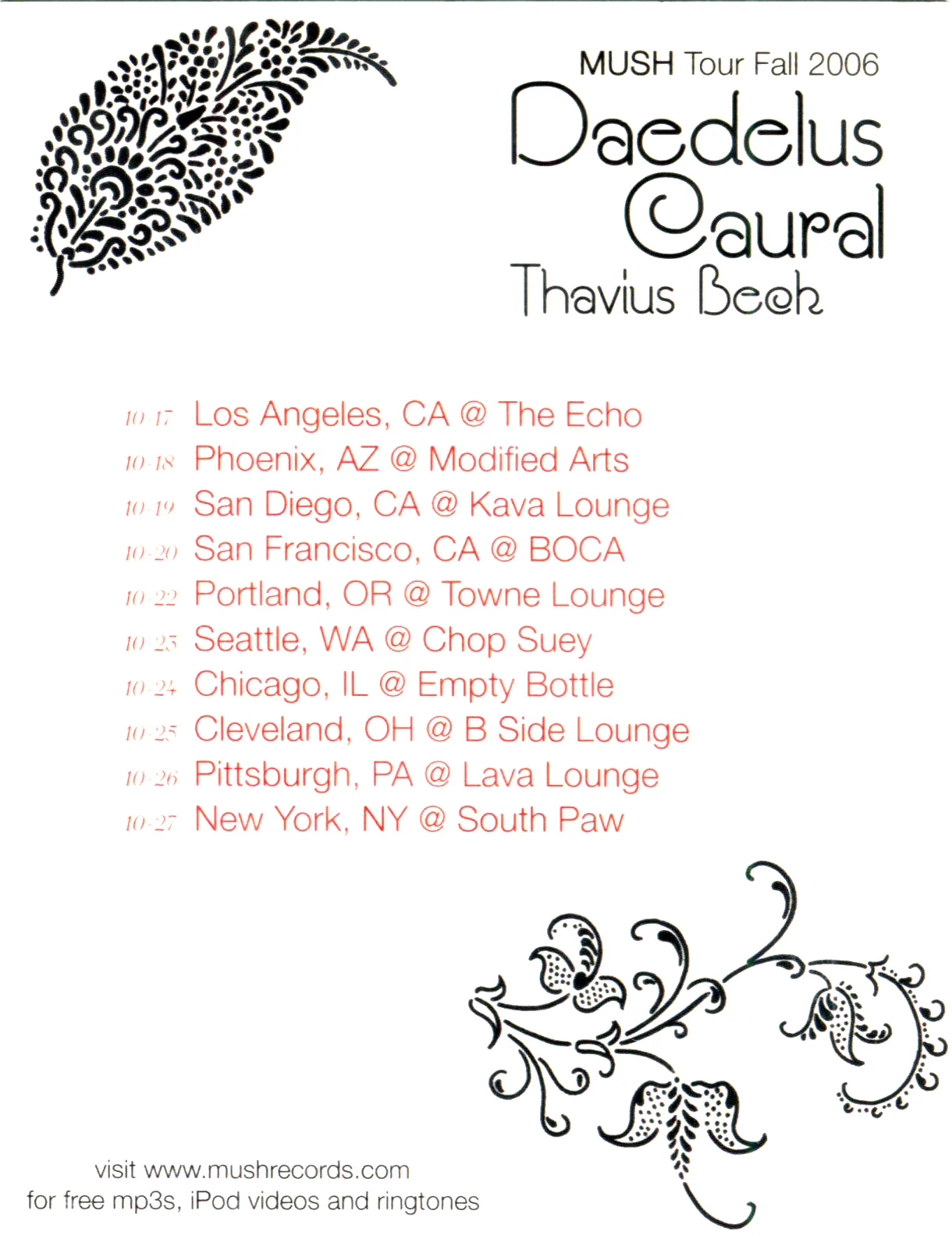 MUSH Tour Fall 2006

Daedelus

Caural

Thavius Beck

10-17 Los Angeles, CA @ The Echo
10-18 Phoenix, AZ @ Modified Arts
10-19 San Diego, CA @ Kava Lounge
10-20 San Francisco, CA @ BOCA
10-22 Portland, OR @ Towne Lounge
10-23 Seattle, WA @ Chop Suey
10-24 Chicago, IL @ Empty Bottle
10-25 Cleveland, OH @ B Side Lounge
10-26 Pittsburgh, PA @ Lava Lounge
10-27 New York, NY @ South Paw

visit www.mushrecords.com
for free mp3s, iPod videos and ringtones